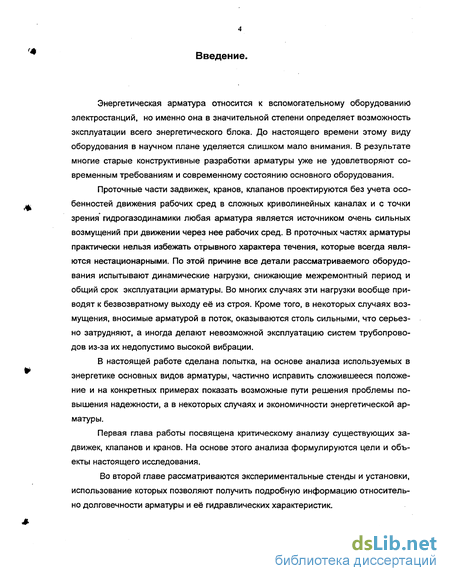 4

Введение.

Энергетическая арматура относится к вспомогательному оборудованию электростанций, но именно она в значительной степени определяет возможность эксплуатации всего энергетического блока. До настоящего времени этому виду оборудования в научном плане уделяется слишком мало внимания. В результате многие старые конструктивные разработки арматуры уже не удовлетворяют современным требованиям и современному состоянию основного оборудования.

Проточные части задвижек, кранов, клапанов проектируются без учета особенностей движения рабочих сред в сложных криволинейных каналах и с точки зрения гидрогазодинамики любая арматура является источником очень сильных возмущений при движении через нее рабочих сред. В проточных частях арматуры практически нельзя избежать отрывного характера течения, которые всегда являются нестационарными. По этой причине все детали рассматриваемого оборудования испытывают динамические нагрузки, снижающие межремонтный период и общий срок эксплуатации арматуры. Во многих случаях эти нагрузки вообще приводят к безвозвратному выходу её из строя. Кроме того, в некоторых случаях возмущения, вносимые арматурой в поток, оказываются столь сильными, что серьезно затрудняют, а иногда делают невозможной эксплуатацию систем трубопроводов из-за их недопустимо высокой вибрации.

В настоящей работе сделана попытка, на основе анализа используемых в энергетике основных видов арматуры, частично исправить сложившееся положение и на конкретных примерах показать возможные пути решения проблемы повышения надежности, а в некоторых случаях и экономичности энергетической арматуры.

Первая глава работы посвящена критическому анализу существующих задвижек, клапанов и кранов. На основе этого анализа формулируются цели и объекты настоящего исследования.

Во второй главе рассматриваются экспериментальные стенды и установки, использование которых позволяют получить подробную информацию относительно долговечности арматуры и её гидравлических характеристик.

dsLib.net
библиотека диссертаций